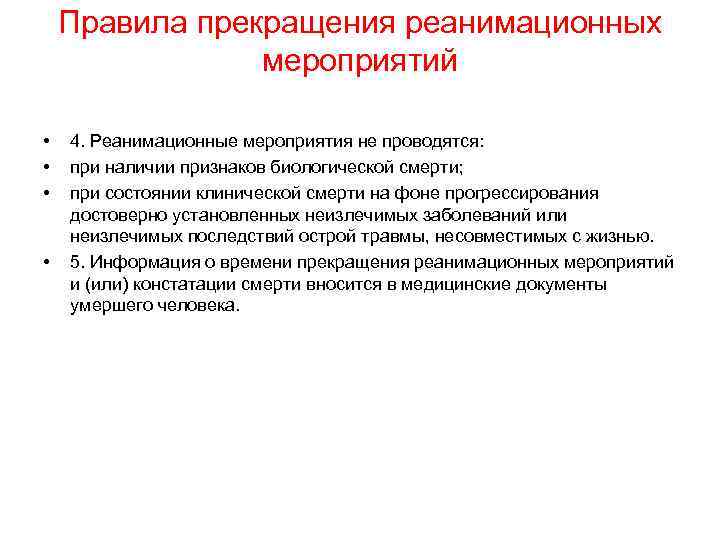 Правила прекращения реанимационных мероприятий

• 4. Реанимационные мероприятия не проводятся:
• при наличии признаков биологической смерти;
• при состоянии клинической смерти на фоне прогрессирования достоверно установленных неизлечимых заболеваний или неизлечимых последствий острой травмы, несовместимых с жизнью.
• 5. Информация о времени прекращения реанимационных мероприятий и (или) констатации смерти вносится в медицинские документы умершего человека.